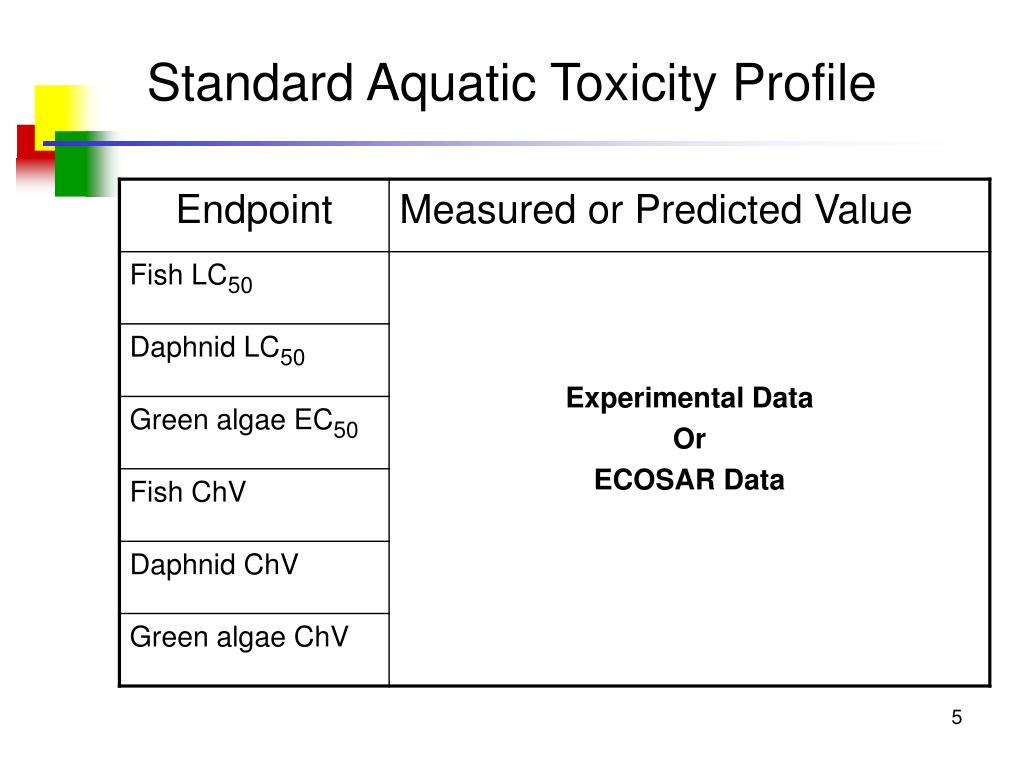 Standard Aquatic Toxicity Profile

| Endpoint | Measured or Predicted Value |
|---|---|
| Fish $LC_{50}$ | Experimental Data Or ECOSAR Data |
| Daphnid $LC_{50}$ | |
| Green algae $EC_{50}$ | |
| Fish ChV | |
| Daphnid ChV | |
| Green algae ChV | |

5